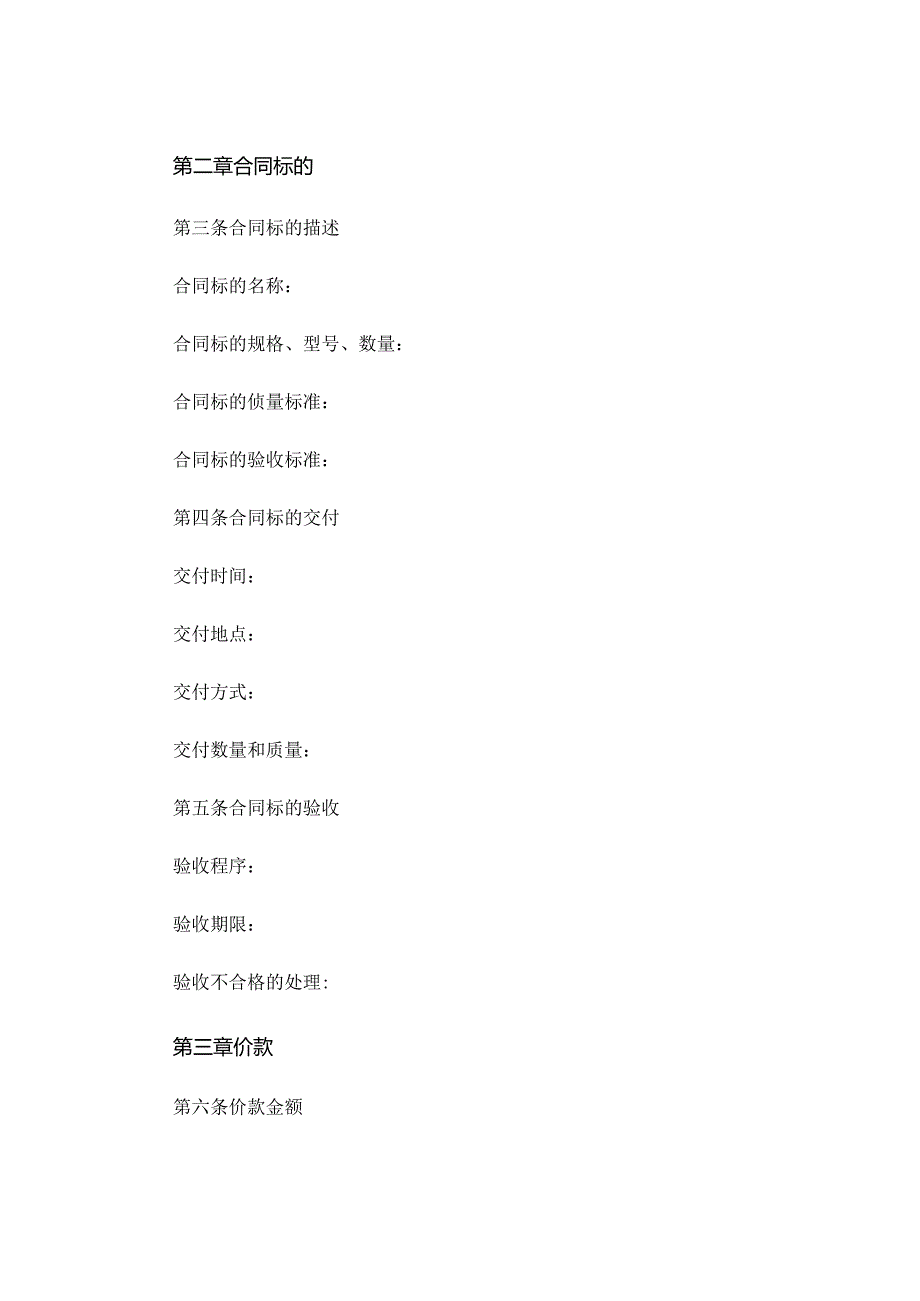 第二章合同标的

第三条合同标的描述

合同标的名称：

合同标的规格、型号、数量：

合同标的侦量标准：

合同标的验收标准：

第四条合同标的交付

交付时间：

交付地点：

交付方式：

交付数量和质量：

第五条合同标的验收

验收程序：

验收期限：

验收不合格的处理：

第三章价款

第六条价款金额